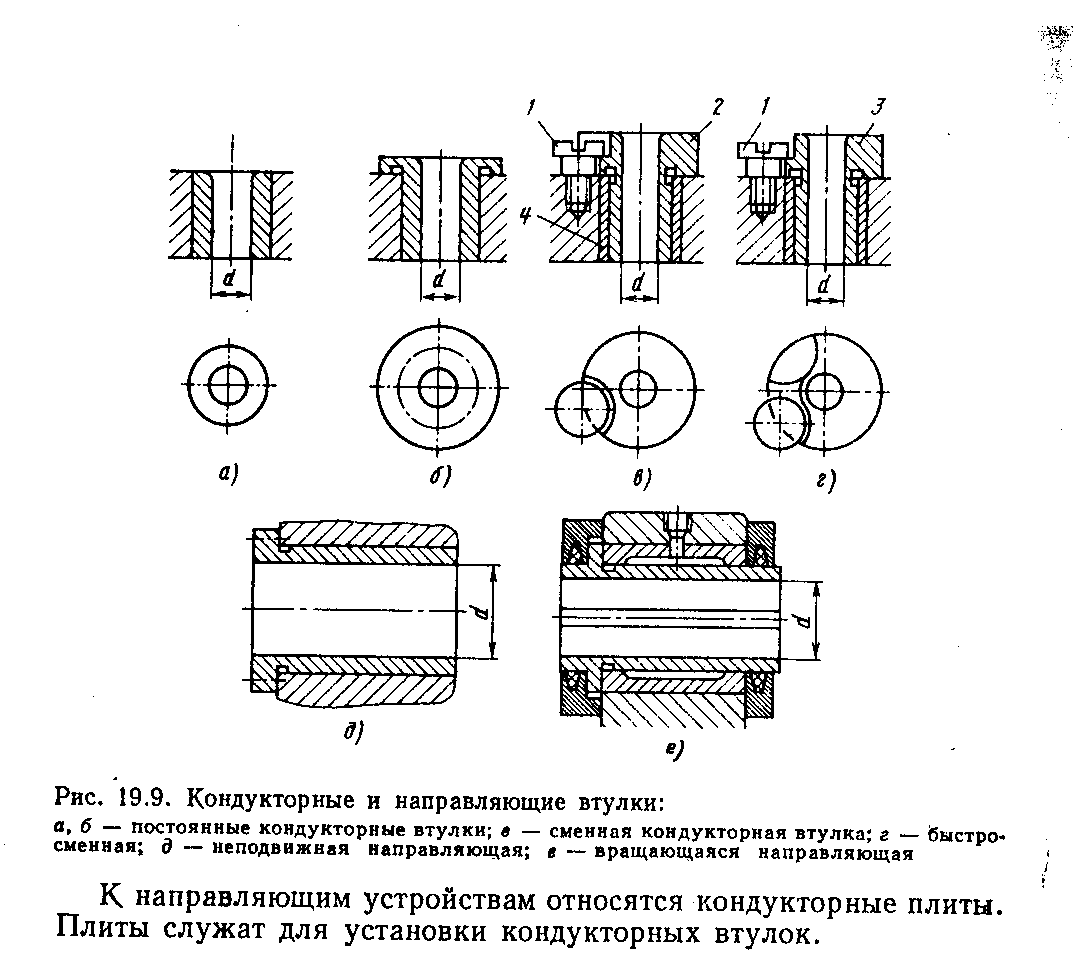 1 2 1 3

4

d d d d

а) б) в) г)

d d

д) е)

Рис. 19.9. Кондукторные и направляющие втулки:

а, б — постоянные кондукторные втулки; в — сменная кондукторная втулка; г — быстросменная; д — неподвижная направляющая; е — вращающаяся направляющая

К направляющим устройствам относятся кондукторные плиты. Плиты служат для установки кондукторных втулок.